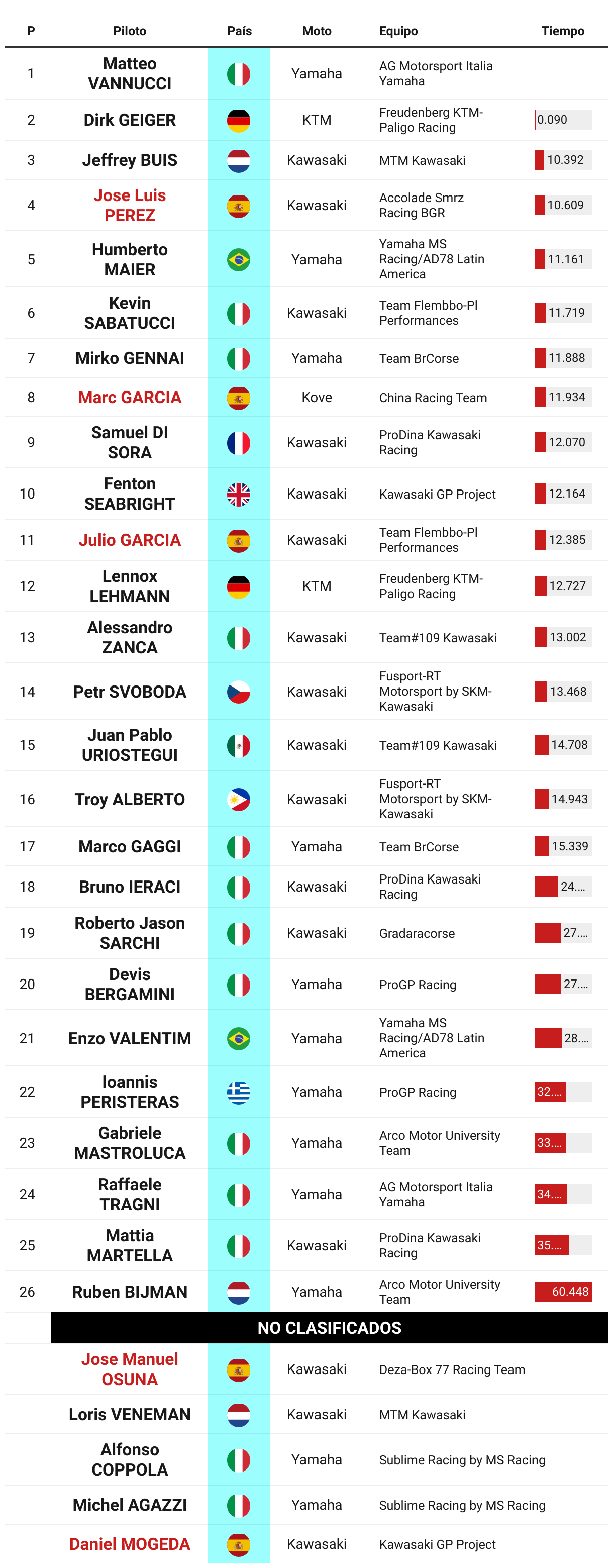 | P | Piloto | País | Moto | Equipo | Tiempo |
|---|---|---|---|---|---|
| 1 | Matteo VANNUCCI | | Yamaha | AG Motorsport Italia Yamaha | |
| 2 | Dirk GEIGER | | KTM | Freudenberg KTM-Paligo Racing | 0.090 |
| 3 | Jeffrey BUIS | | Kawasaki | MTM Kawasaki | 10.392 |
| 4 | Jose Luis PEREZ | | Kawasaki | Accolade Smrz Racing BGR | 10.609 |
| 5 | Humberto MAIER | | Yamaha | Yamaha MS Racing/AD78 Latin America | 11.161 |
| 6 | Kevin SABATUCCI | | Kawasaki | Team Flembbo-PI Performances | 11.719 |
| 7 | Mirko GENNAI | | Yamaha | Team BrCorse | 11.888 |
| 8 | Marc GARCIA | | Kove | China Racing Team | 11.934 |
| 9 | Samuel DI SORA | | Kawasaki | ProDina Kawasaki Racing | 12.070 |
| 10 | Fenton SEABRIGHT | | Kawasaki | Kawasaki GP Project | 12.164 |
| 11 | Julio GARCIA | | Kawasaki | Team Flembbo-PI Performances | 12.385 |
| 12 | Lennox LEHMANN | | KTM | Freudenberg KTM-Paligo Racing | 12.727 |
| 13 | Alessandro ZANCA | | Kawasaki | Team#109 Kawasaki | 13.002 |
| 14 | Petr SVOBODA | | Kawasaki | Fusport-RT Motorsport by SKM-Kawasaki | 13.468 |
| 15 | Juan Pablo URIOSTEGUI | | Kawasaki | Team#109 Kawasaki | 14.708 |
| 16 | Troy ALBERTO | | Kawasaki | Fusport-RT Motorsport by SKM-Kawasaki | 14.943 |
| 17 | Marco GAGGI | | Yamaha | Team BrCorse | 15.339 |
| 18 | Bruno IERACI | | Kawasaki | ProDina Kawasaki Racing | 24.... |
| 19 | Roberto Jason SARCHI | | Kawasaki | Gradaracorse | 27.... |
| 20 | Devis BERGAMINI | | Yamaha | ProGP Racing | 27.... |
| 21 | Enzo VALENTIM | | Yamaha | Yamaha MS Racing/AD78 Latin America | 28.... |
| 22 | Ioannis PERISTERAS | | Yamaha | ProGP Racing | 32.... |
| 23 | Gabriele MASTROLUCA | | Yamaha | Arco Motor University Team | 33.... |
| 24 | Raffaele TRAGNI | | Yamaha | AG Motorsport Italia Yamaha | 34.... |
| 25 | Mattia MARTELLA | | Kawasaki | ProDina Kawasaki Racing | 35.... |
| 26 | Ruben BIJMAN | | Yamaha | Arco Motor University Team | 60.448 |
| | NO CLASIFICADOS | | | | |
| | Jose Manuel OSUNA | | Kawasaki | Deza-Box 77 Racing Team | |
| | Loris VENEMAN | | Kawasaki | MTM Kawasaki | |
| | Alfonso COPPOLA | | Yamaha | Sublime Racing by MS Racing | |
| | Michel AGAZZI | | Yamaha | Sublime Racing by MS Racing | |
| | Daniel MOGEDA | | Kawasaki | Kawasaki GP Project | |